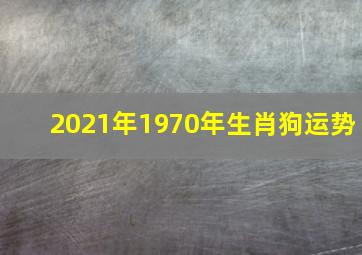 2021年1970年生肖狗运势